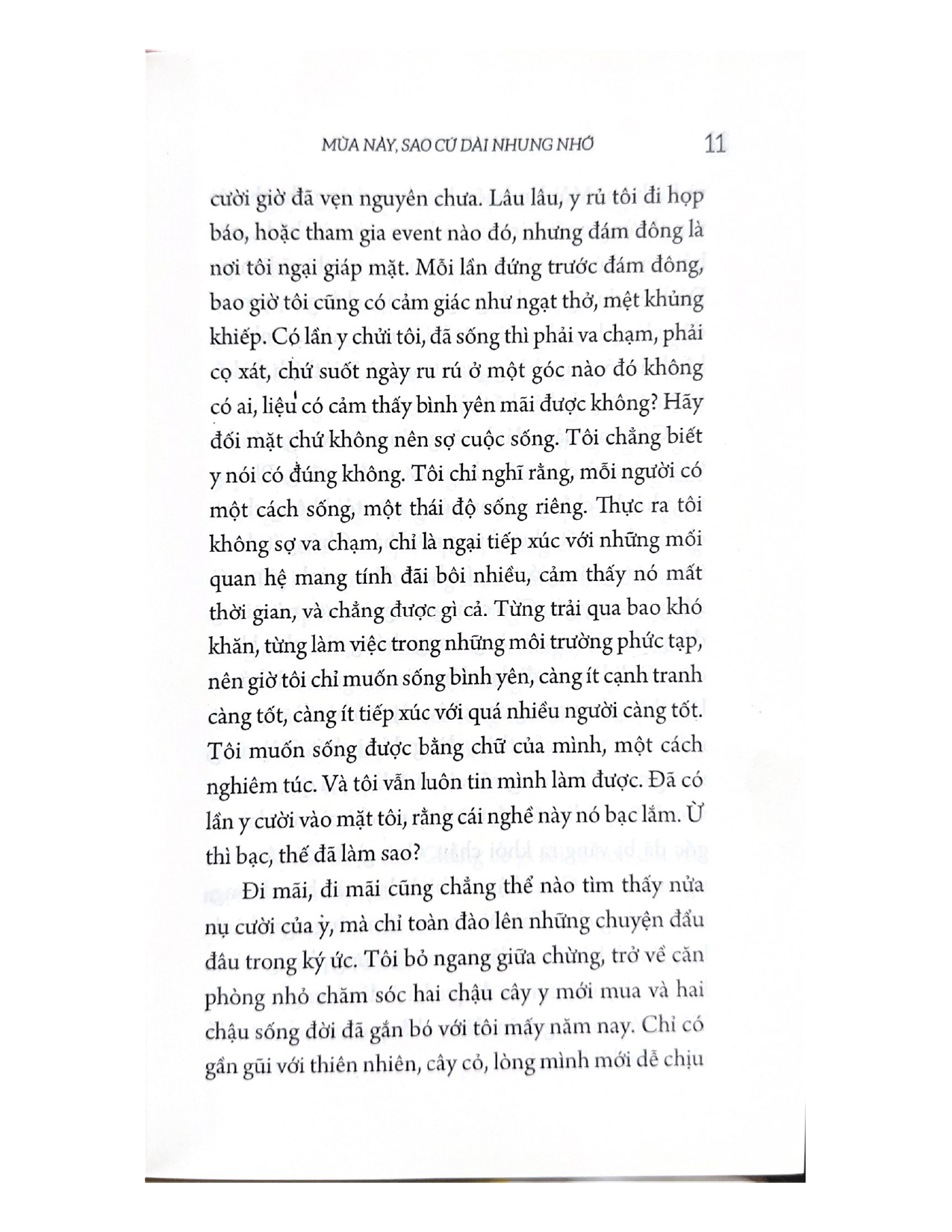 MÙA NÀY, SAO CỨ DÀI NHUNG NHỚ 11

cười giờ đã vẹn nguyên chưa. Lâu lâu, y rủ tôi đi họp báo, hoặc tham gia event nào đó, nhưng đám đông là nơi tôi ngại giáp mặt. Mỗi lần đứng trước đám đông, bao giờ tôi cũng có cảm giác như ngạt thở, mệt khủng khiếp. Có lần y chửi tôi, đã sống thì phải va chạm, phải cọ xát, chứ suốt ngày ru rú ở một góc nào đó không có ai, liệu có cảm thấy bình yên mãi được không? Hãy đối mặt chứ không nên sợ cuộc sống. Tôi chẳng biết y nói có đúng không. Tôi chỉ nghĩ rằng, mỗi người có một cách sống, một thái độ sống riêng. Thực ra tôi không sợ va chạm, chỉ là ngại tiếp xúc với những mối quan hệ mang tính đãi bôi nhiều, cảm thấy nó mất thời gian, và chẳng được gì cả. Từng trải qua bao khó khăn, từng làm việc trong những môi trường phức tạp, nên giờ tôi chỉ muốn sống bình yên, càng ít cạnh tranh càng tốt, càng ít tiếp xúc với quá nhiều người càng tốt. Tôi muốn sống được bằng chữ của mình, một cách nghiêm túc. Và tôi vẫn luôn tin mình làm được. Đã có lần y cười vào mặt tôi, rằng cái nghề này nó bạc lắm. Ừ thì bạc, thế đã làm sao?

Đi mãi, đi mãi cũng chẳng thể nào tìm thấy nửa nụ cười của y, mà chỉ toàn đào lên những chuyện đẩu đâu trong ký ức. Tôi bỏ ngang giữa chừng, trở về căn phòng nhỏ chăm sóc hai chậu cây y mới mua và hai chậu sống đời đã gắn bó với tôi mấy năm nay. Chỉ có gần gũi với thiên nhiên, cây cỏ, lòng mình mới dễ chịu